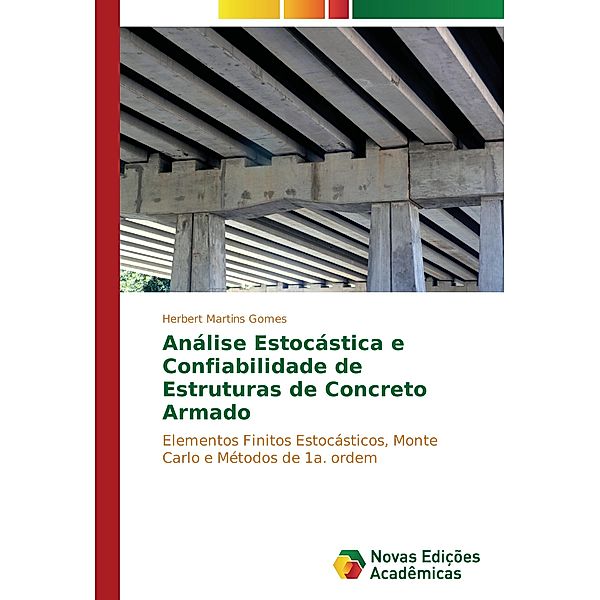 Herbert Martins Gomes

Análise Estocástica e Confiabilidade de Estruturas de Concreto Armado

Elementos Finitos Estocásticos, Monte Carlo e Métodos de 1a. ordem

Novas Edições Acadêmicas